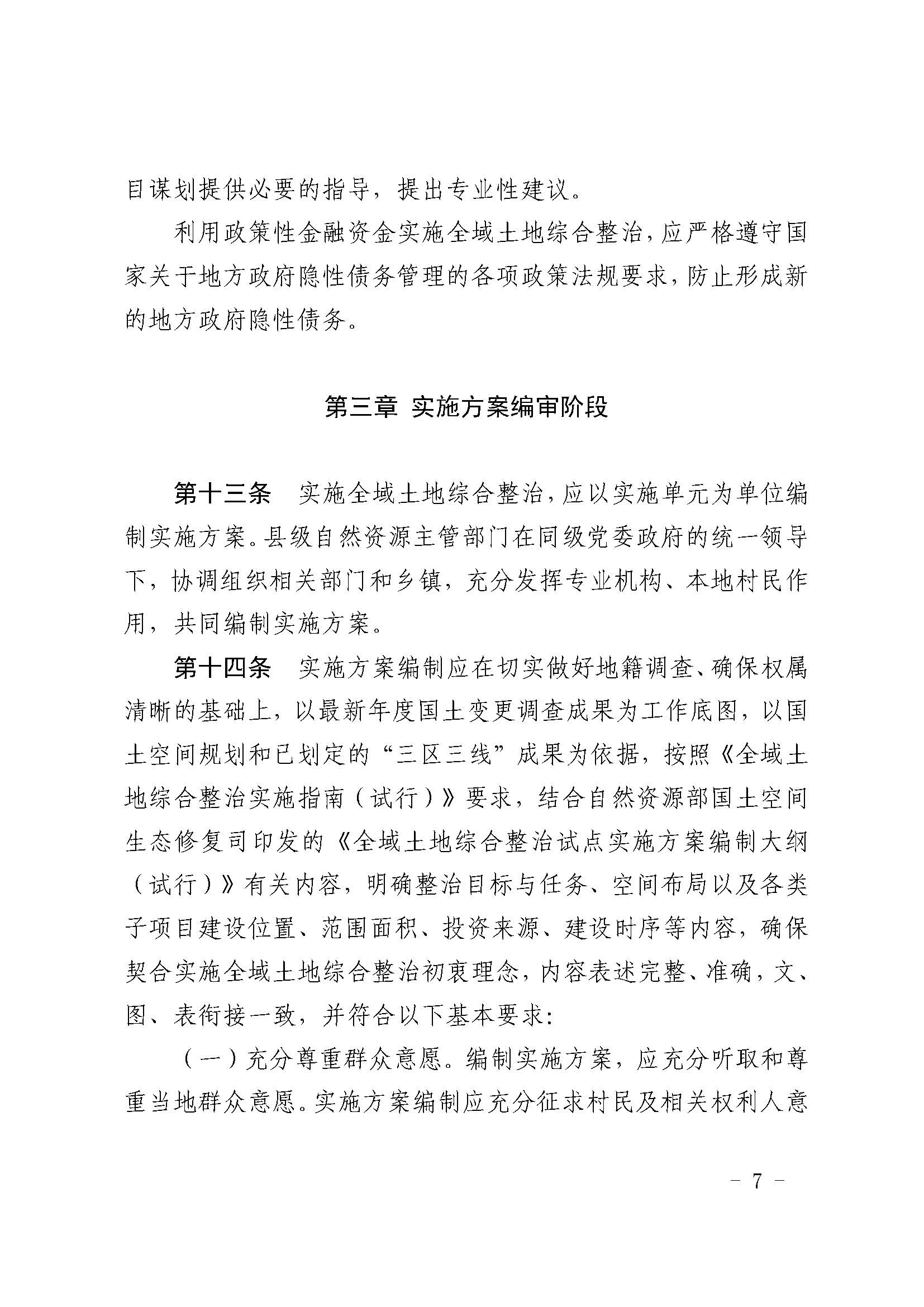 目谋划提供必要的指导，提出专业性建议。

利用政策性金融资金实施全域土地综合整治，应严格遵守国家关于地方政府隐性债务管理的各项政策法规要求，防止形成新的地方政府隐性债务。

第三章 实施方案编审阶段

第十三条 实施全域土地综合整治，应以实施单元为单位编制实施方案。县级自然资源主管部门在同级党委政府的统一领导下，协调组织相关部门和乡镇，充分发挥专业机构、本地村民作用，共同编制实施方案。

第十四条 实施方案编制应在切实做好地籍调查、确保权属清晰的基础上，以最新年度国土变更调查成果为工作底图，以国土空间规划和已划定的“三区三线”成果为依据，按照《全域土地综合整治实施指南（试行）》要求，结合自然资源部国土空间生态修复司印发的《全域土地综合整治试点实施方案编制大纲（试行）》有关内容，明确整治目标与任务、空间布局以及各类子项目建设位置、范围面积、投资来源、建设时序等内容，确保契合实施全域土地综合整治初衷理念，内容表述完整、准确，文、图、表衔接一致，并符合以下基本要求：

（一）充分尊重群众意愿。编制实施方案，应充分听取和尊重当地群众意愿。实施方案编制应充分征求村民及相关权利人意

－ 7 －